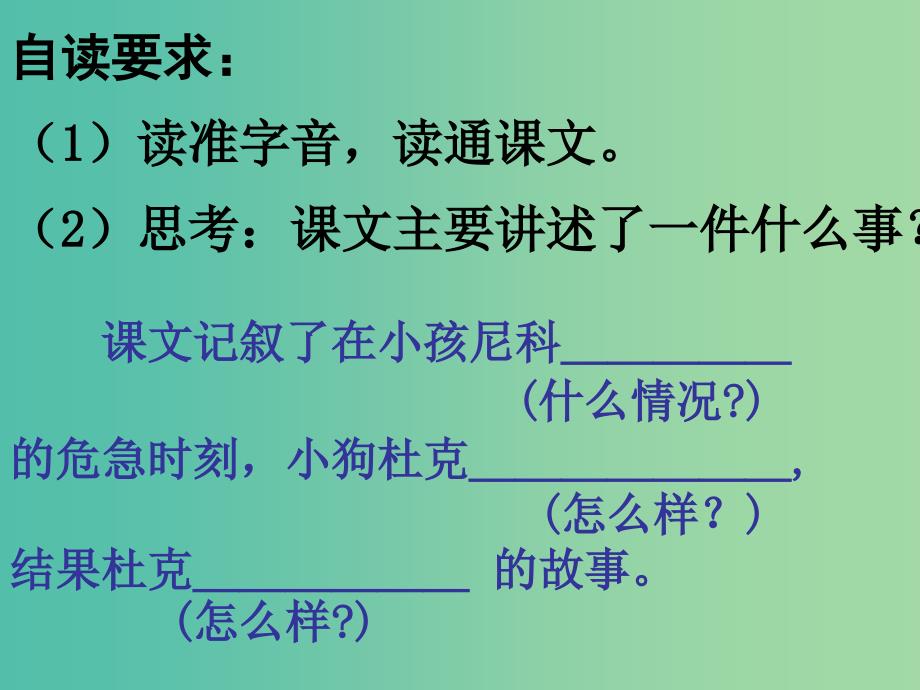 自读要求：

（1）读准字音，读通课文。

（2）思考：课文主要讲述了一件什么事？

课文记叙了在小孩尼科__________
(什么情况?)
的危急时刻，小狗杜克______________，
（怎么样？）
结果杜克____________ 的故事。
(怎么样?)